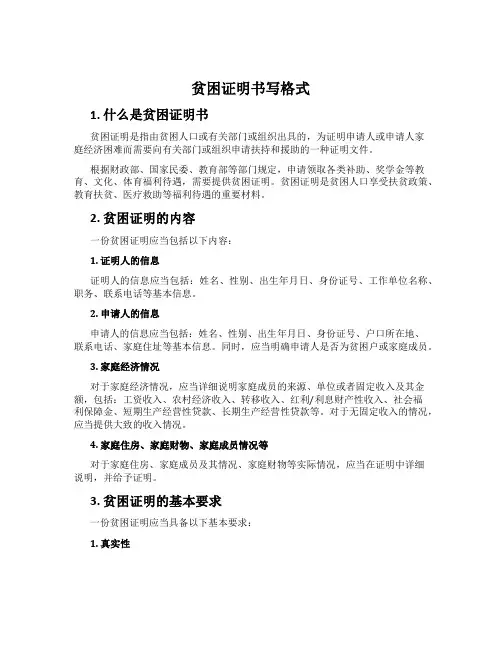 贫困证明书写格式

1. 什么是贫困证明书

贫困证明是指由贫困人口或有关部门或组织出具的，为证明申请人或申请人家庭经济困难而需要向有关部门或组织申请扶持和援助的一种证明文件。

根据财政部、国家民委、教育部等部门规定，申请领取各类补助、奖学金等教育、文化、体育福利待遇，需要提供贫困证明。贫困证明是贫困人口享受扶贫政策、教育扶贫、医疗救助等福利待遇的重要材料。

2. 贫困证明的内容

一份贫困证明应当包括以下内容：

1. 证明人的信息

证明人的信息应当包括：姓名、性别、出生年月日、身份证号、工作单位名称、职务、联系电话等基本信息。

2. 申请人的信息

申请人的信息应当包括：姓名、性别、出生年月日、身份证号、户口所在地、联系电话、家庭住址等基本信息。同时，应当明确申请人是否为贫困户或家庭成员。

3. 家庭经济情况

对于家庭经济情况，应当详细说明家庭成员的来源、单位或者固定收入及其金额，包括：工资收入、农村经济收入、转移收入、红利/利息财产性收入、社会福利保障金、短期生产经营性贷款、长期生产经营性贷款等。对于无固定收入的情况，应当提供大致的收入情况。

4. 家庭住房、家庭财物、家庭成员情况等

对于家庭住房、家庭成员及其情况、家庭财物等实际情况，应当在证明中详细说明，并给予证明。

3. 贫困证明的基本要求

一份贫困证明应当具备以下基本要求：

1. 真实性